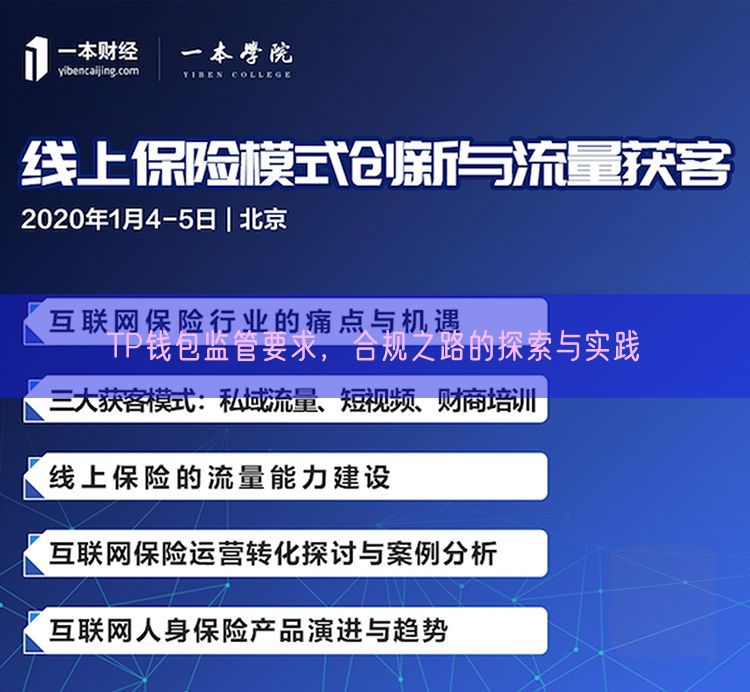 一本财经
yibencaijing.com
一本學院
YIBEN COLLEGE

线上保险模式创新与流量获客

2020年1月4-5日 | 北京

互联网保险行业的痛点与机遇

TP钱包监管要求，合规之路的探索与实践

三大获客模式：私域流量、短视频、财商培训

线上保险的流量能力建设

互联网保险运营转化探讨与案例分析

互联网人身保险产品演进与趋势